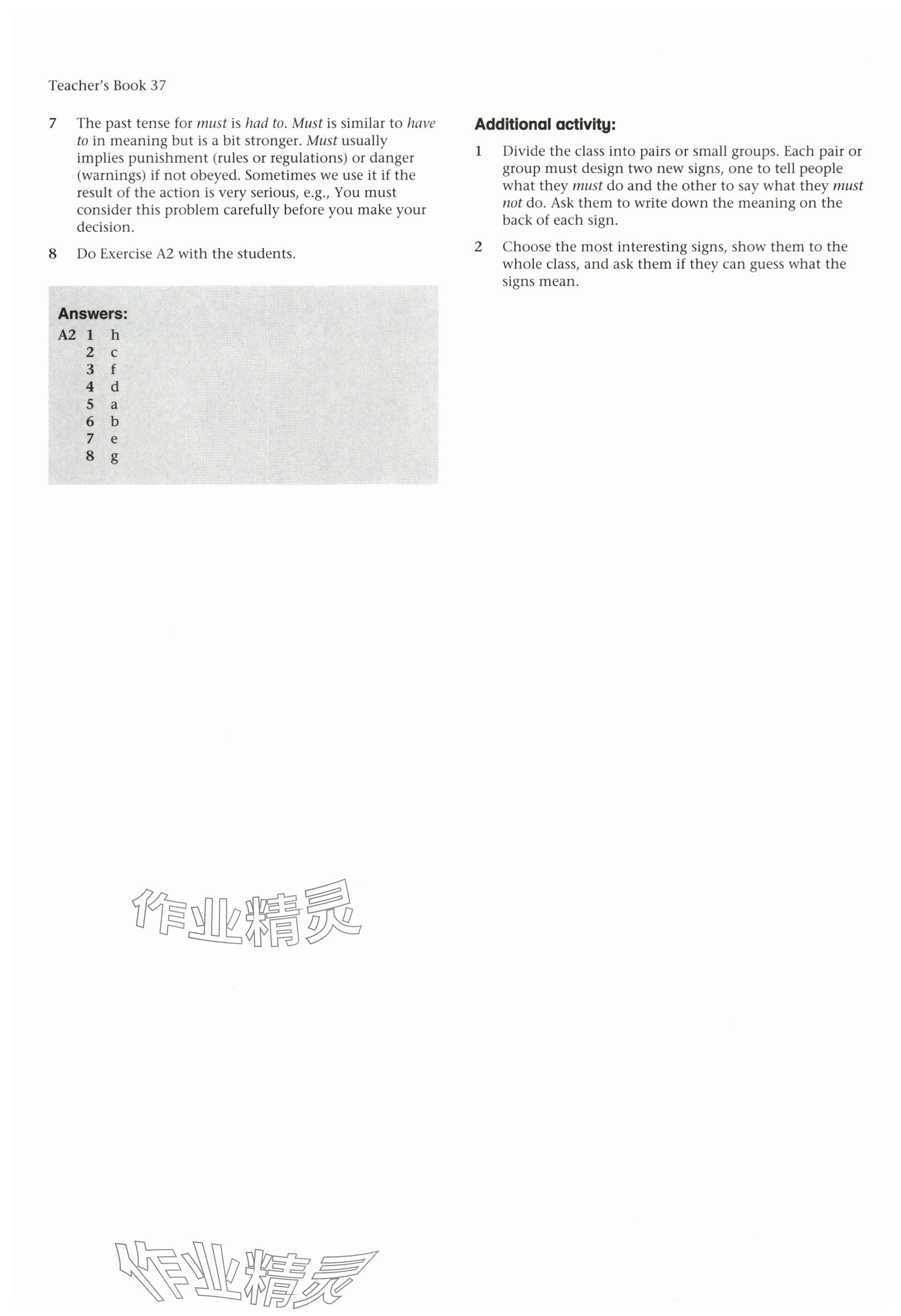 Teacher's Book 37

7 The past tense for must is had to. Must is similar to have to in meaning but is a bit stronger. Must usually implies punishment (rules or regulations) or danger (warnings) if not obeyed. Sometimes we use it if the result of the action is very serious, e.g., You must consider this problem carefully before you make your decision.

8 Do Exercise A2 with the students.

Answers:
A2 1 h
2 c
3 f
4 d
5 a
6 b
7 e
8 g

Additional activity:

1 Divide the class into pairs or small groups. Each pair or group must design two new signs, one to tell people what they must do and the other to say what they must not do. Ask them to write down the meaning on the back of each sign.

2 Choose the most interesting signs, show them to the whole class, and ask them if they can guess what the signs mean.

作业精灵

作业精灵